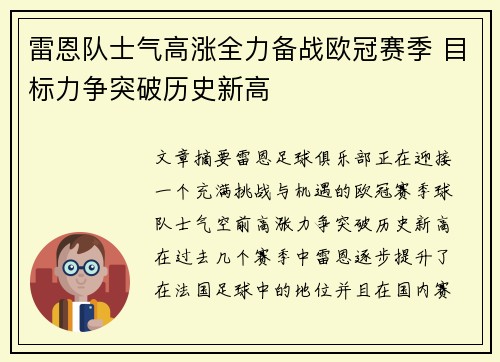 雷恩队士气高涨全力备战欧冠赛季 目标力争突破历史新高

文章摘要雷恩足球俱乐部正在迎接一个充满挑战与机遇的欧冠赛季球队士气空前高涨力争突破历史新高在过去几个赛季中雷恩逐步提升了在法国足球中的地位并且在国内赛